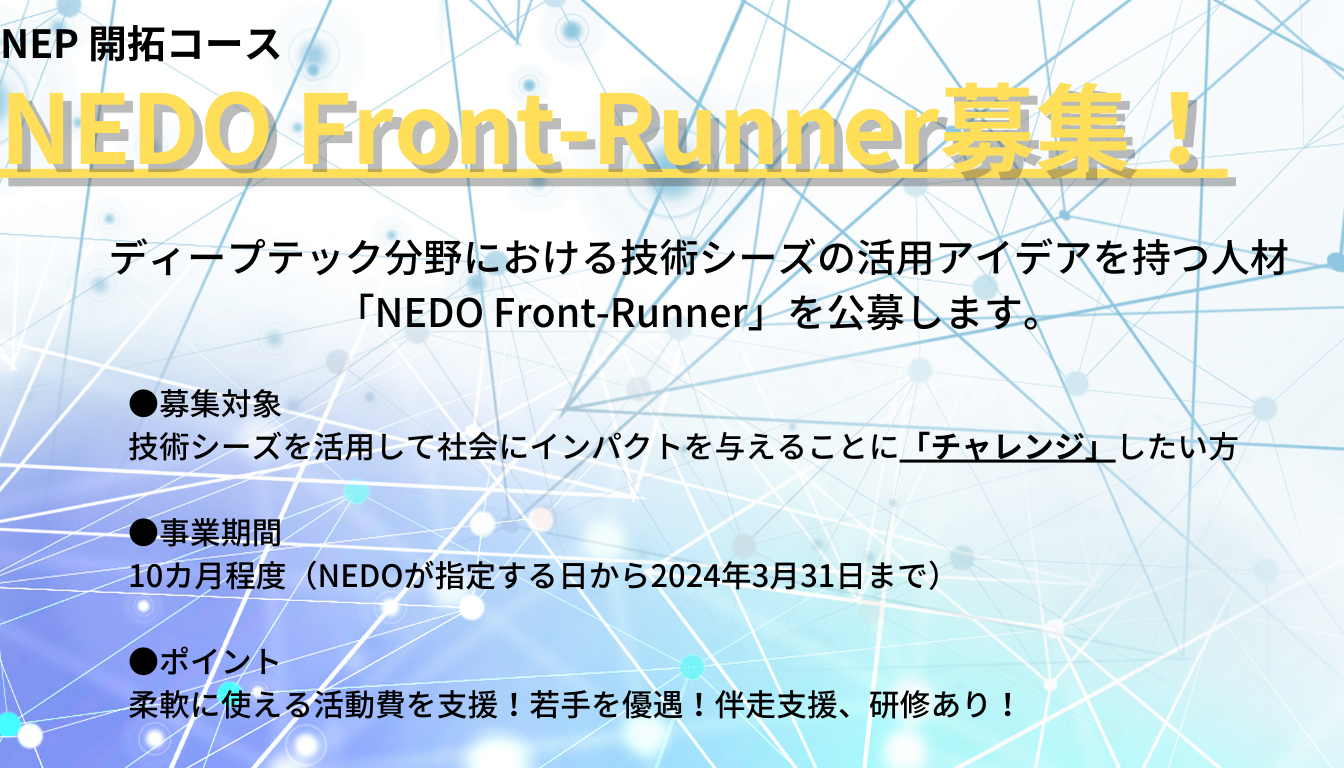 NEP 開拓コース

NEDO Front-Runner募集！

ディープテック分野における技術シーズの活用アイデアを持つ人材「NEDO Front-Runner」を公募します。

●募集対象
技術シーズを活用して社会にインパクトを与えることに「チャレンジ」したい方

●事業期間
10カ月程度（NEDOが指定する日から2024年3月31日まで）

●ポイント
柔軟に使える活動費を支援！若手を優遇！伴走支援、研修あり！